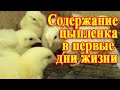 Содержание цыпленка в первые дни жизни